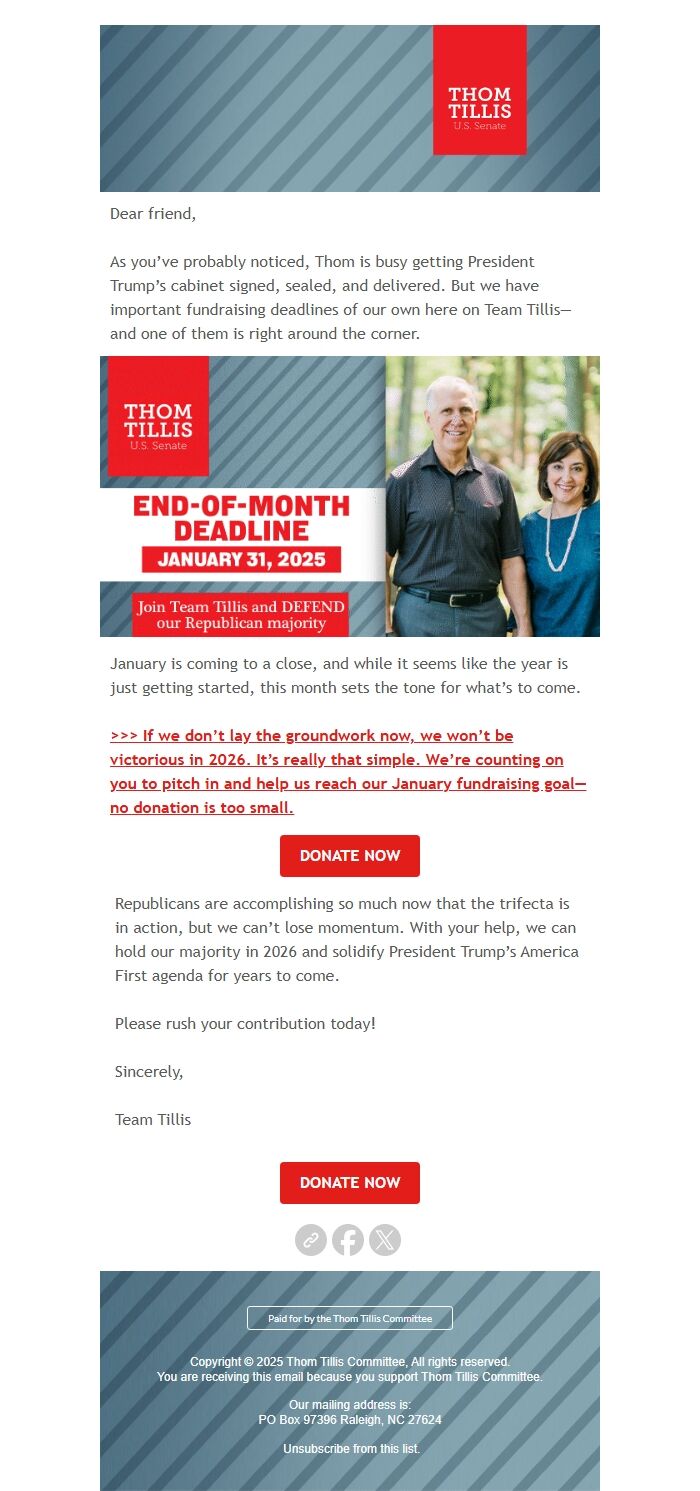 THOM
TILLIS
U.S. Senate

Dear friend,

As you've probably noticed, Thom is busy getting President Trump's cabinet signed, sealed, and delivered. But we have important fundraising deadlines of our own here on Team Tillis—and one of them is right around the corner.

THOM
TILLIS
U.S. Senate

END-OF-MONTH DEADLINE
JANUARY 31, 2025

Join Team Tillis and DEFEND our Republican majority

January is coming to a close, and while it seems like the year is just getting started, this month sets the tone for what's to come.

>>> If we don't lay the groundwork now, we won't be victorious in 2026. It's really that simple. We're counting on you to pitch in and help us reach our January fundraising goal—no donation is too small.

DONATE NOW

Republicans are accomplishing so much now that the trifecta is in action, but we can't lose momentum. With your help, we can hold our majority in 2026 and solidify President Trump's America First agenda for years to come.

Please rush your contribution today!

Sincerely,

Team Tillis

DONATE NOW

Paid for by the Thom Tillis Committee

Copyright © 2025 Thom Tillis Committee, All rights reserved.
You are receiving this email because you support Thom Tillis Committee.

Our mailing address is:
PO Box 97396 Raleigh, NC 27624

Unsubscribe from this list.